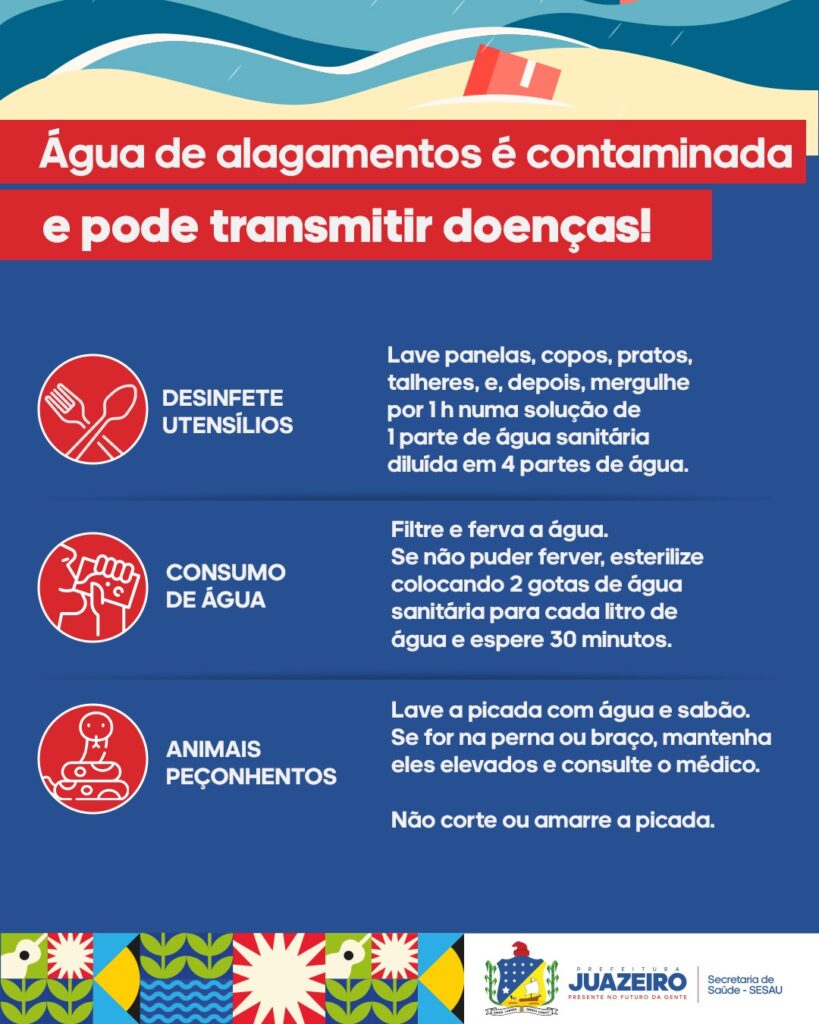 Água de alagamentos é contaminada e pode transmitir doenças!

DESINFETE UTENSÍLIOS

Lave panelas, copos, pratos, talheres, e, depois, mergulhe por 1 h numa solução de 1 parte de água sanitária diluída em 4 partes de água.

CONSUMO DE ÁGUA

Filtre e ferva a água. Se não puder ferver, esterilize colocando 2 gotas de água sanitária para cada litro de água e espere 30 minutos.

ANIMAIS PEÇONHENTOS

Lave a picada com água e sabão. Se for na perna ou braço, mantenha eles elevados e consulte o médico.

Não corte ou amarre a picada.

PREFEITURA JUAZEIRO PRESENTE NO FUTURO DA GENTE

Secretaria de Saúde - SESAU